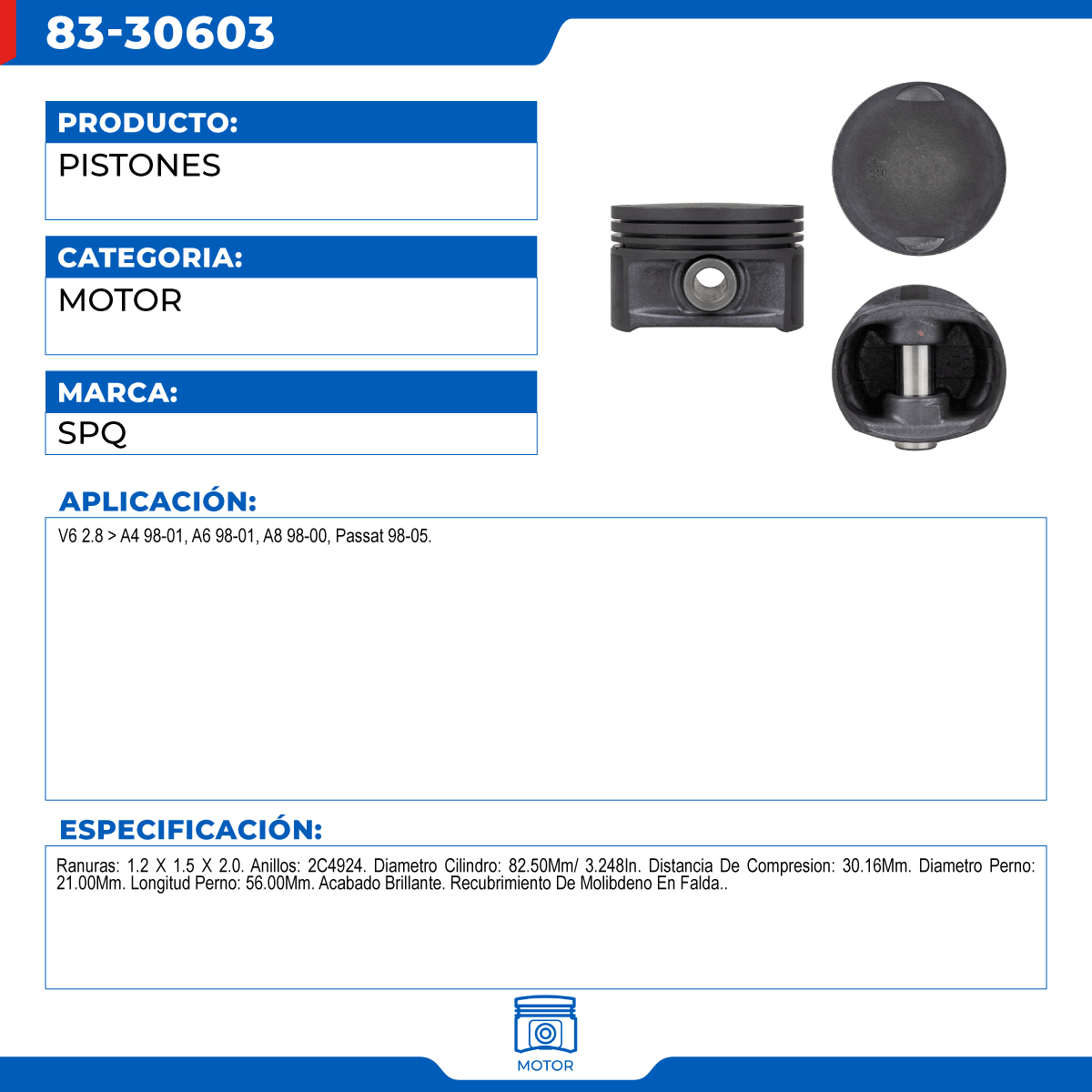 83-30603

PRODUCTO:
PISTONES

CATEGORIA:
MOTOR

MARCA:
SPQ

APLICACIÓN:
V6 2.8 > A4 98-01, A6 98-01, A8 98-00, Passat 98-05.

ESPECIFICACIÓN:
Ranuras: 1.2 X 1.5 X 2.0. Anillos: 2C4924. Diametro Cilindro: 82.50Mm/ 3.248In. Distancia De Compresion: 30.16Mm. Diametro Perno: 21.00Mm. Longitud Perno: 56.00Mm. Acabado Brillante. Recubrimiento De Molibdeno En Falda..

MOTOR